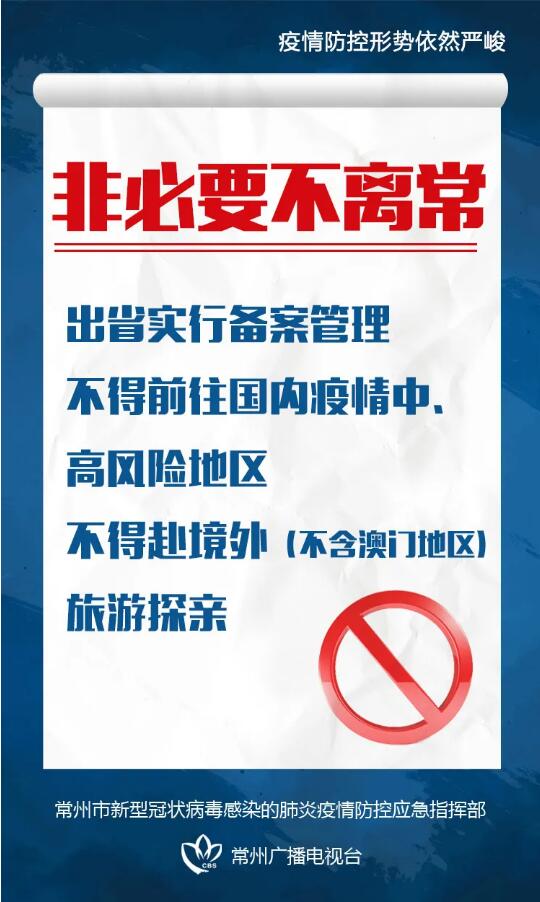 疫情防控形势依然严峻

非必要不离常

出省实行备案管理
不得前往国内疫情中、高风险地区
不得赴境外（不含澳门地区）旅游探亲

常州市新型冠状病毒感染的肺炎疫情防控应急指挥部

CBS 常州广播电视台